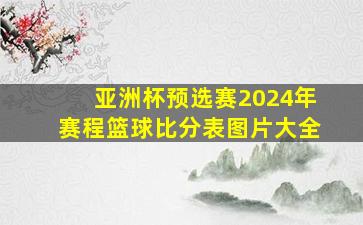 亚洲杯预选赛2024年
赛程篮球比分表图片大全